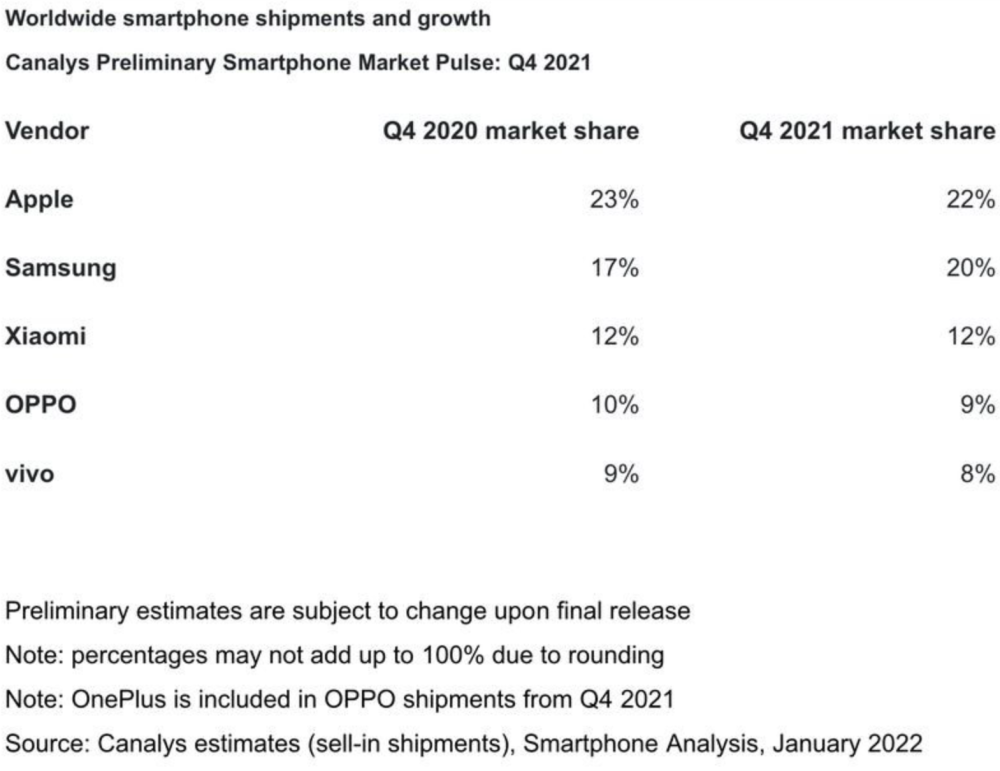 Worldwide smartphone shipments and growth

Canalys Preliminary Smartphone Market Pulse: Q4 2021

| Vendor | Q4 2020 market share | Q4 2021 market share |
|---|---|---|
| Apple | 23% | 22% |
| Samsung | 17% | 20% |
| Xiaomi | 12% | 12% |
| OPPO | 10% | 9% |
| vivo | 9% | 8% |

Preliminary estimates are subject to change upon final release

Note: percentages may not add up to 100% due to rounding

Note: OnePlus is included in OPPO shipments from Q4 2021

Source: Canalys estimates (sell-in shipments), Smartphone Analysis, January 2022